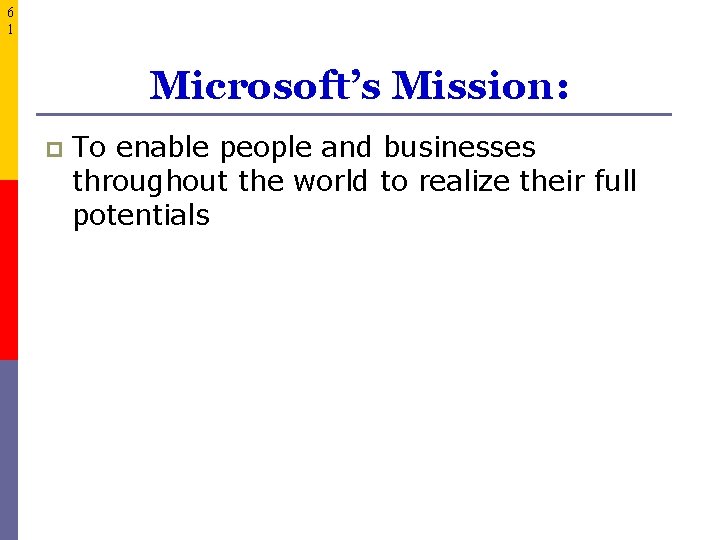 61

Microsoft's Mission:

To enable people and businesses throughout the world to realize their full potentials